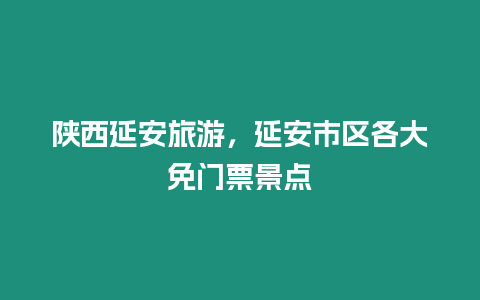 陕西延安旅游，延安市区各大免门票景点